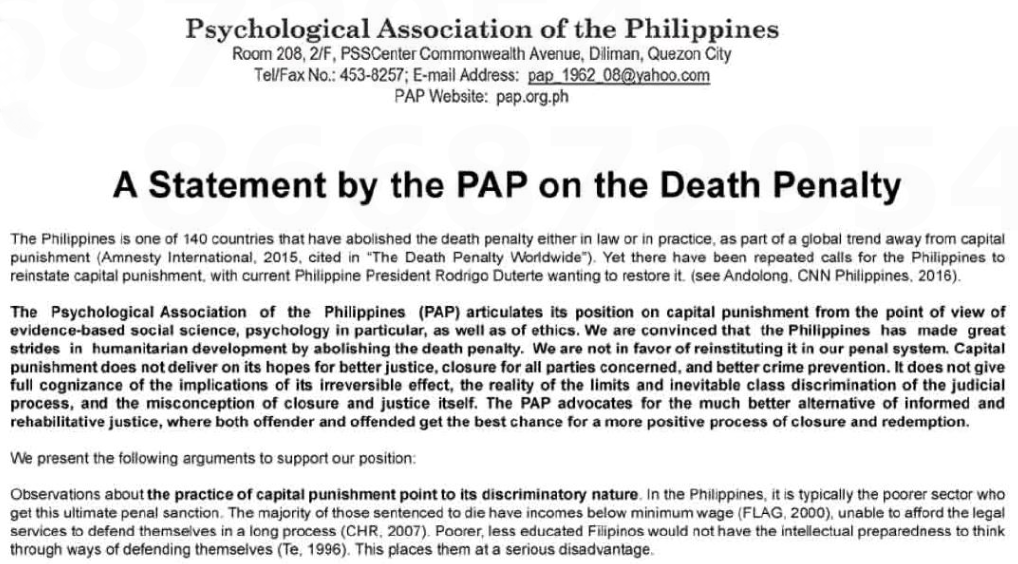 Psychological Association of the Philippines
Room 208, 2/F, PSSCenter Commonwealth Avenue, Diliman, Quezon City
Tel/Fax No.: 453-8257; E-mail Address: pap_1962_08@yahoo.com
PAP Website: pap.org.ph

A Statement by the PAP on the Death Penalty

The Philippines is one of 140 countries that have abolished the death penalty either in law or in practice, as part of a global trend away from capital punishment (Amnesty International, 2015, cited in "The Death Penalty Worldwide"). Yet there have been repeated calls for the Philippines to reinstate capital punishment, with current Philippine President Rodrigo Duterte wanting to restore it. (see Andolong, CNN Philippines, 2016).

The Psychological Association of the Philippines (PAP) articulates its position on capital punishment from the point of view of evidence-based social science, psychology in particular, as well as of ethics. We are convinced that the Philippines has made great strides in humanitarian development by abolishing the death penalty. We are not in favor of reinstituting it in our penal system. Capital punishment does not deliver on its hopes for better justice, closure for all parties concerned, and better crime prevention. It does not give full cognizance of the implications of its irreversible effect, the reality of the limits and inevitable class discrimination of the judicial process, and the misconception of closure and justice itself. The PAP advocates for the much better alternative of informed and rehabilitative justice, where both offender and offended get the best chance for a more positive process of closure and redemption.

We present the following arguments to support our position:

Observations about the practice of capital punishment point to its discriminatory nature. In the Philippines, it is typically the poorer sector who get this ultimate penal sanction. The majority of those sentenced to die have incomes below minimum wage (FLAG, 2000), unable to afford the legal services to defend themselves in a long process (CHR, 2007). Poorer, less educated Filipinos would not have the intellectual preparedness to think through ways of defending themselves (Te, 1996). This places them at a serious disadvantage.